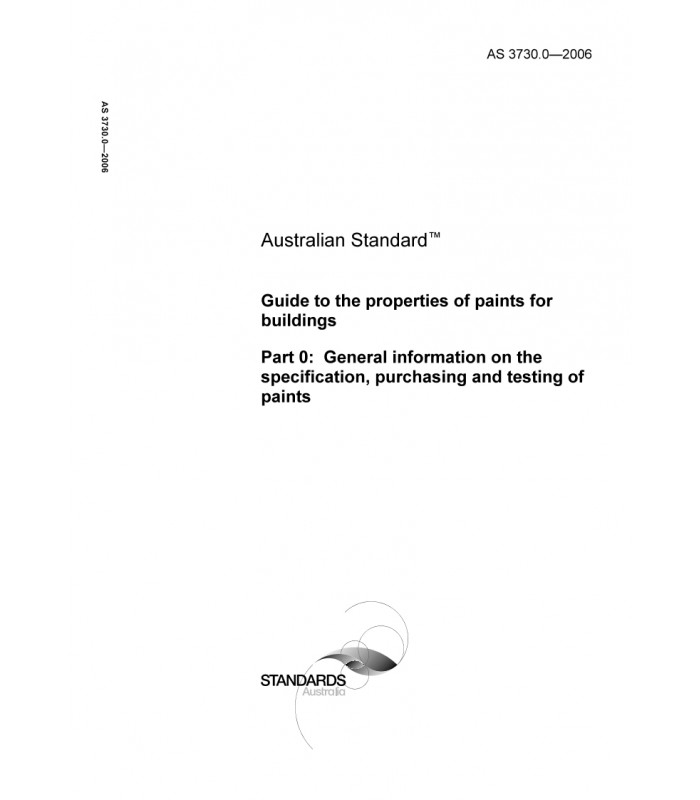 AS 3730.0—2006

AS 3730.0—2006

Australian Standard™

Guide to the properties of paints for buildings

Part 0: General information on the specification, purchasing and testing of paints

STANDARDS
Australia